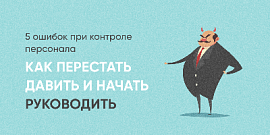 5 ошибок при контроле персонала

КАК ПЕРЕСТАТЬ ДАВИТЬ И НАЧАТЬ РУКОВОДИТЬ